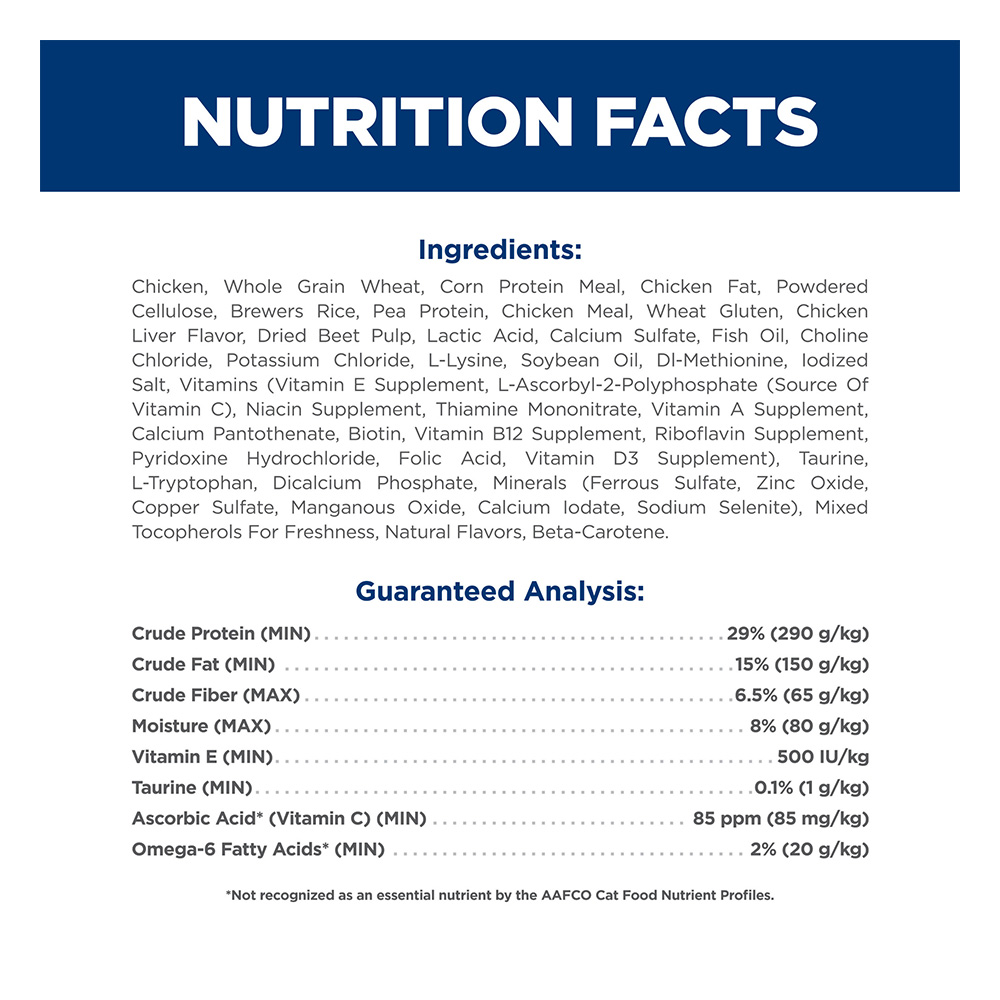 NUTRITION FACTS

Ingredients:

Chicken, Whole Grain Wheat, Corn Protein Meal, Chicken Fat, Powdered Cellulose, Brewers Rice, Pea Protein, Chicken Meal, Wheat Gluten, Chicken Liver Flavor, Dried Beet Pulp, Lactic Acid, Calcium Sulfate, Fish Oil, Choline Chloride, Potassium Chloride, L-Lysine, Soybean Oil, Dl-Methionine, Iodized Salt, Vitamins (Vitamin E Supplement, L-Ascorbyl-2-Polyphosphate (Source Of Vitamin C), Niacin Supplement, Thiamine Mononitrate, Vitamin A Supplement, Calcium Pantothenate, Biotin, Vitamin B12 Supplement, Riboflavin Supplement, Pyridoxine Hydrochloride, Folic Acid, Vitamin D3 Supplement), Taurine, L-Tryptophan, Dicalcium Phosphate, Minerals (Ferrous Sulfate, Zinc Oxide, Copper Sulfate, Manganous Oxide, Calcium Iodate, Sodium Selenite), Mixed Tocopherols For Freshness, Natural Flavors, Beta-Carotene.

Guaranteed Analysis:

Crude Protein (MIN) 29% (290 g/kg)
Crude Fat (MIN) 15% (150 g/kg)
Crude Fiber (MAX) 6.5% (65 g/kg)
Moisture (MAX) 8% (80 g/kg)
Vitamin E (MIN) 500 IU/kg
Taurine (MIN) 0.1% (1 g/kg)
Ascorbic Acid* (Vitamin C) (MIN) 85 ppm (85 mg/kg)
Omega-6 Fatty Acids* (MIN) 2% (20 g/kg)

*Not recognized as an essential nutrient by the AAFCO Cat Food Nutrient Profiles.